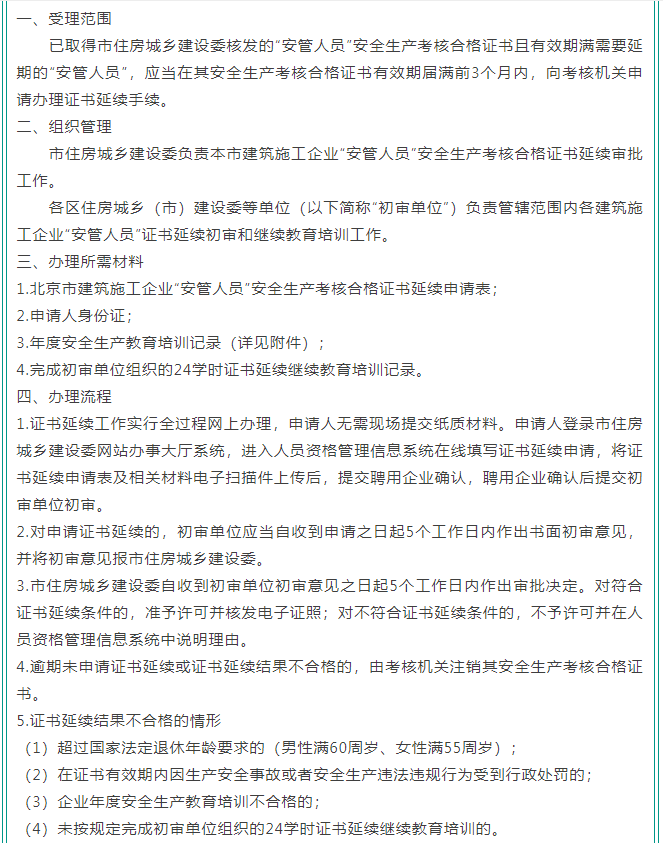 一、受理范围

已取得市住房城乡建设委核发的“安管人员”安全生产考核合格证书且有效期满需要延期的“安管人员”，应当在其安全生产考核合格证书有效期届满前3个月内，向考核机关申请办理证书延续手续。

二、组织管理

市住房城乡建设委负责本市建筑施工企业“安管人员”安全生产考核合格证书延续审批工作。

各区住房城乡（市）建设委等单位（以下简称“初审单位”）负责管辖范围内各建筑施工企业“安管人员”证书延续初审和继续教育培训工作。

三、办理所需材料

1.北京市建筑施工企业“安管人员”安全生产考核合格证书延续申请表；

2.申请人身份证；

3.年度安全生产教育培训记录（详见附件）；

4.完成初审单位组织的24学时证书延续继续教育培训记录。

四、办理流程

1.证书延续工作实行全过程网上办理，申请人无需现场提交纸质材料。申请人登录市住房城乡建设委网站办事大厅系统，进入人员资格管理信息系统在线填写证书延续申请，将证书延续申请表及相关材料电子扫描件上传后，提交聘用企业确认，聘用企业确认后提交初审单位初审。

2.对申请证书延续的，初审单位应当自收到申请之日起5个工作日内作出书面初审意见，并将初审意见报市住房城乡建设委。

3.市住房城乡建设委自收到初审单位初审意见之日起5个工作日内作出审批决定。对符合证书延续条件的，准予许可并核发电子证照；对不符合证书延续条件的，不予许可并在人员资格管理信息系统中说明理由。

4.逾期未申请证书延续或证书延续结果不合格的，由考核机关注销其安全生产考核合格证书。

5.证书延续结果不合格的情形

（1）超过国家法定退休年龄要求的（男性满60周岁、女性满55周岁）；

（2）在证书有效期内因生产安全事故或者安全生产违法违规行为受到行政处罚的；

（3）企业年度安全生产教育培训不合格的；

（4）未按规定完成初审单位组织的24学时证书延续继续教育培训的。